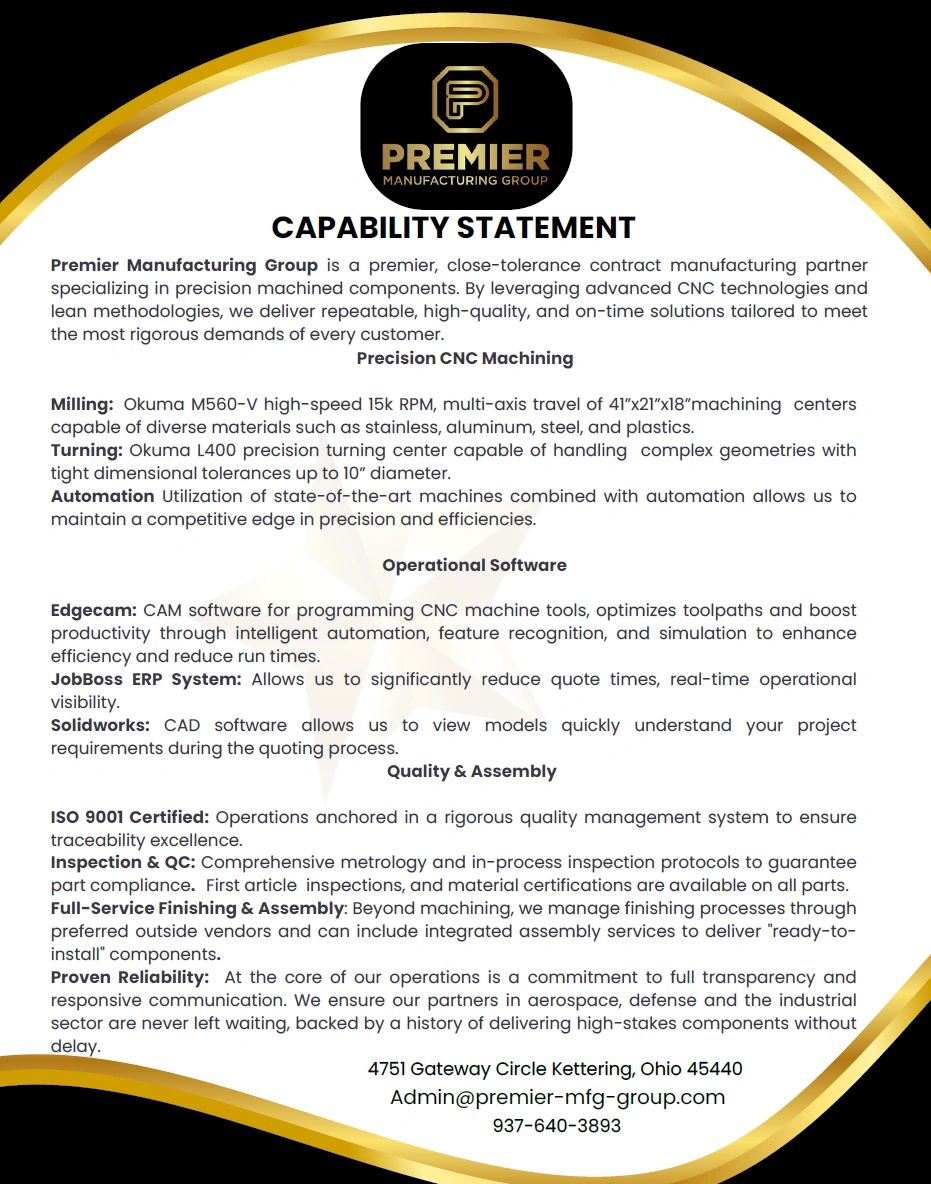 PREMIER
MANUFACTURING GROUP

CAPABILITY STATEMENT

Premier Manufacturing Group is a premier, close-tolerance contract manufacturing partner specializing in precision machined components. By leveraging advanced CNC technologies and lean methodologies, we deliver repeatable, high-quality, and on-time solutions tailored to meet the most rigorous demands of every customer.

Precision CNC Machining

Milling: Okuma M560-V high-speed 15k RPM, multi-axis travel of 41"x21"x18"machining centers capable of diverse materials such as stainless, aluminum, steel, and plastics.
Turning: Okuma L400 precision turning center capable of handling complex geometries with tight dimensional tolerances up to 10" diameter.
Automation Utilization of state-of-the-art machines combined with automation allows us to maintain a competitive edge in precision and efficiencies.

Operational Software

Edgecam: CAM software for programming CNC machine tools, optimizes toolpaths and boost productivity through intelligent automation, feature recognition, and simulation to enhance efficiency and reduce run times.
JobBoss ERP System: Allows us to significantly reduce quote times, real-time operational visibility.
Solidworks: CAD software allows us to view models quickly understand your project requirements during the quoting process.

Quality & Assembly

ISO 9001 Certified: Operations anchored in a rigorous quality management system to ensure traceability excellence.
Inspection & QC: Comprehensive metrology and in-process inspection protocols to guarantee part compliance. First article inspections, and material certifications are available on all parts.
Full-Service Finishing & Assembly: Beyond machining, we manage finishing processes through preferred outside vendors and can include integrated assembly services to deliver "ready-to-install" components.
Proven Reliability: At the core of our operations is a commitment to full transparency and responsive communication. We ensure our partners in aerospace, defense and the industrial sector are never left waiting, backed by a history of delivering high-stakes components without delay.

4751 Gateway Circle Kettering, Ohio 45440
Admin@premier-mfg-group.com
937-640-3893